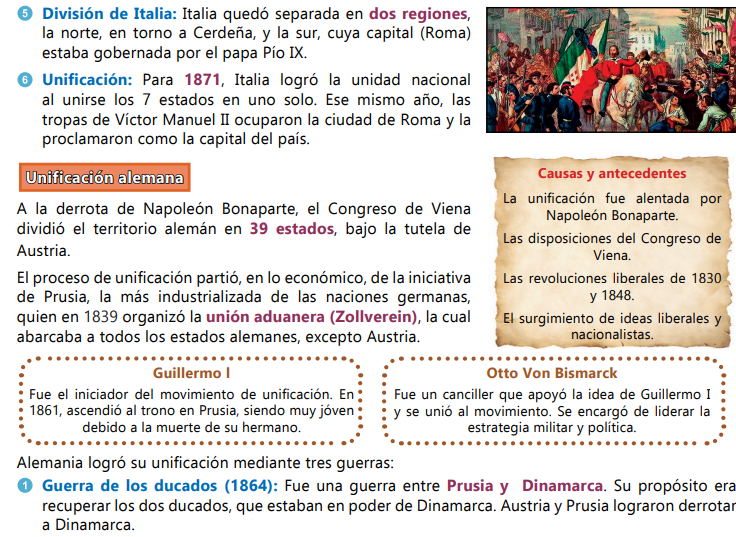 5 División de Italia: Italia quedó separada en dos regiones, la norte, en torno a Cerdeña, y la sur, cuya capital (Roma) estaba gobernada por el papa Pío IX.

6 Unificación: Para 1871, Italia logró la unidad nacional al unirse los 7 estados en uno solo. Ese mismo año, las tropas de Víctor Manuel II ocuparon la ciudad de Roma y la proclamaron como la capital del país.

Unificación alemana

A la derrota de Napoleón Bonaparte, el Congreso de Viena dividió el territorio alemán en 39 estados, bajo la tutela de Austria.

El proceso de unificación partió, en lo económico, de la iniciativa de Prusia, la más industrializada de las naciones germanas, quien en 1839 organizó la unión aduanera (Zollverein), la cual abarcaba a todos los estados alemanes, excepto Austria.

Causas y antecedentes

La unificación fue alentada por Napoleón Bonaparte.

Las disposiciones del Congreso de Viena.

Las revoluciones liberales de 1830 y 1848.

El surgimiento de ideas liberales y nacionalistas.

Guillermo I

Fue el iniciador del movimiento de unificación. En 1861, ascendió al trono en Prusia, siendo muy jóven debido a la muerte de su hermano.

Otto Von Bismarck

Fue un canciller que apoyó la idea de Guillermo I y se unió al movimiento. Se encargó de liderar la estrategia militar y política.

Alemania logró su unificación mediante tres guerras:

1 Guerra de los ducados (1864): Fue una guerra entre Prusia y Dinamarca. Su propósito era recuperar los dos ducados, que estaban en poder de Dinamarca. Austria y Prusia lograron derrotar a Dinamarca.